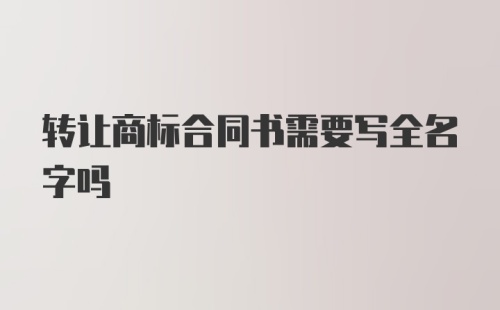 转让商标合同书需要写全名字吗